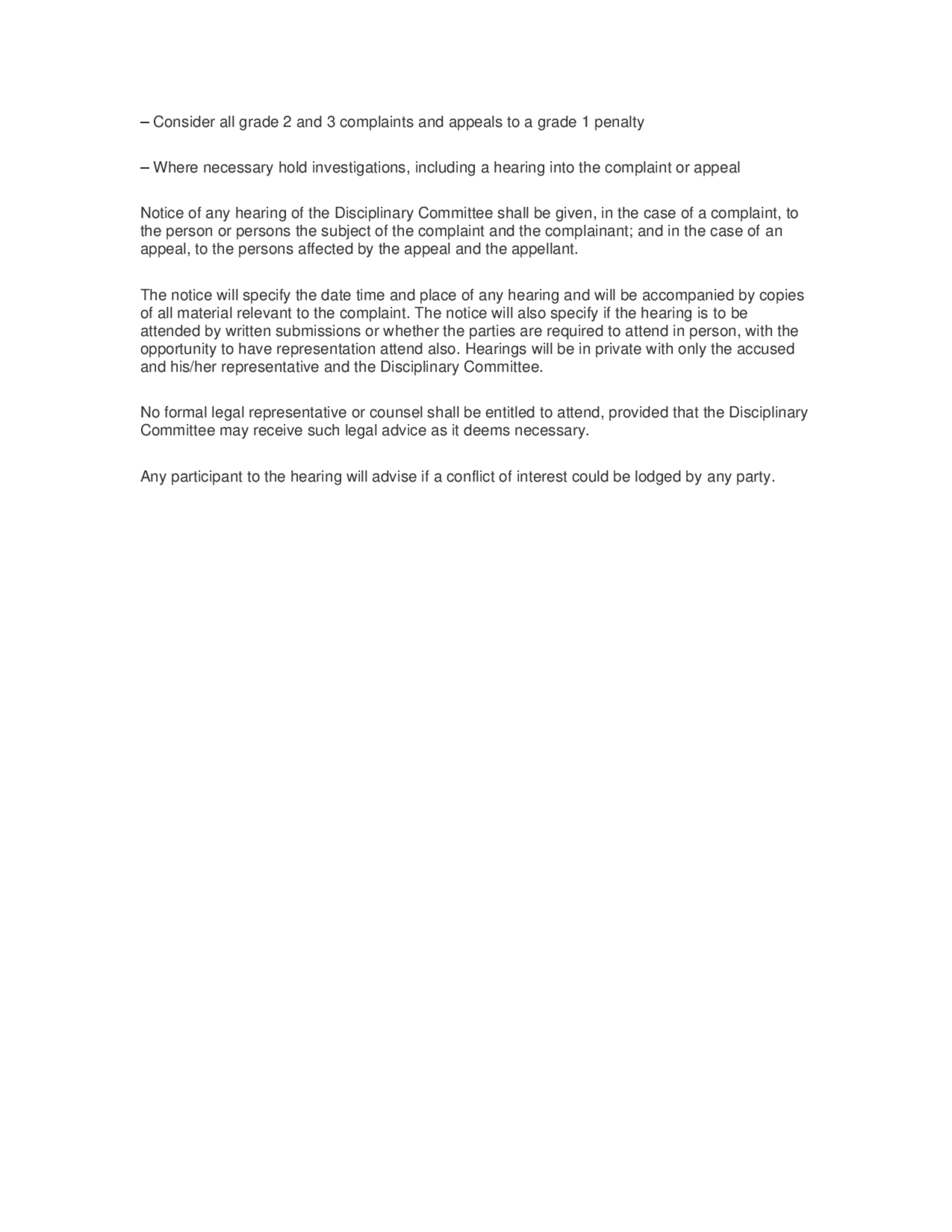 – Consider all grade 2 and 3 complaints and appeals to a grade 1 penalty

– Where necessary hold investigations, including a hearing into the complaint or appeal

Notice of any hearing of the Disciplinary Committee shall be given, in the case of a complaint, to the person or persons the subject of the complaint and the complainant; and in the case of an appeal, to the persons affected by the appeal and the appellant.

The notice will specify the date time and place of any hearing and will be accompanied by copies of all material relevant to the complaint. The notice will also specify if the hearing is to be attended by written submissions or whether the parties are required to attend in person, with the opportunity to have representation attend also. Hearings will be in private with only the accused and his/her representative and the Disciplinary Committee.

No formal legal representative or counsel shall be entitled to attend, provided that the Disciplinary Committee may receive such legal advice as it deems necessary.

Any participant to the hearing will advise if a conflict of interest could be lodged by any party.